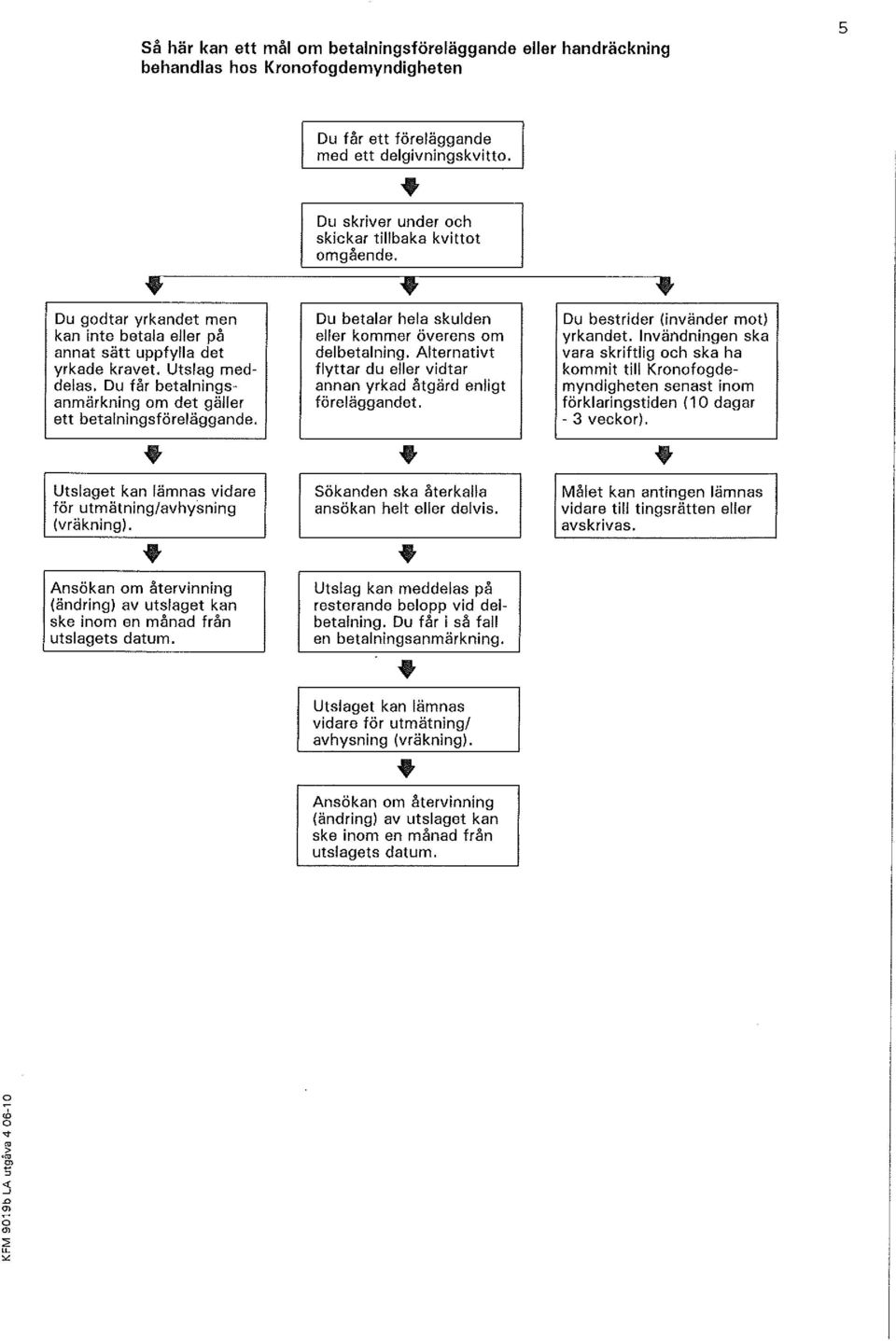 5

Så här kan ett mål om betalningsföreläggande eller handräckning behandlas hos Kronofogdemyndigheten

Du får ett föreläggande med ett delgivningskvitto.

Du skriver under och skickar tillbaka kvittot omgående.

Du godtar yrkandet men kan inte betala eller på annat sätt uppfylla det yrkade kravet. Utslag meddelas. Du får betalningsanmärkning om det gäller ett betalningsföreläggande.

Utslaget kan lämnas vidare för utmätning/avhysning (vräkning).

Ansökan om återvinning (ändring) av utslaget kan ske inom en månad från utslagets datum.

Du betalar hela skulden eller kommer överens om delbetalning. Alternativt flyttar du eller vidtar annan yrkad åtgärd enligt föreläggandet.

Sökanden ska återkalla ansökan helt eller delvis.

Utslag kan meddelas på resterande belopp vid delbetalning. Du får i så fall en betalningsanmärkning.

Utslaget kan lämnas vidare för utmätning/ avhysning (vräkning).

Ansökan om återvinning (ändring) av utslaget kan ske inom en månad från utslagets datum.

Du bestrider (invänder mot) yrkandet. Invändningen ska vara skriftlig och ska ha kommit till Kronofogdemyndigheten senast inom förklaringstiden (10 dagar - 3 veckor).

Målet kan antingen lämnas vidare till tingsrätten eller avskrivas.

KFM 9019b LA utgåva 4 06-10